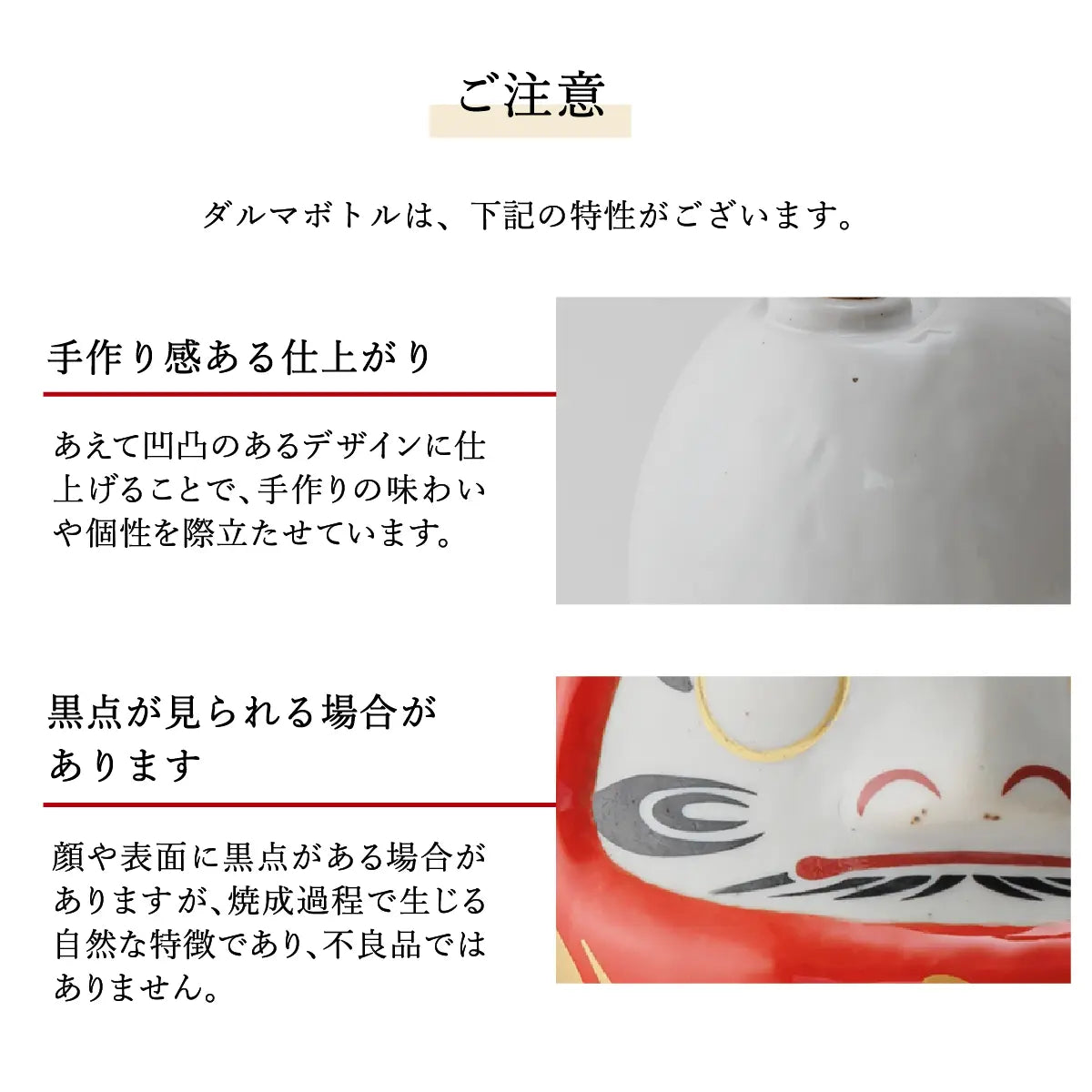 ご注意

ダルマボトルは、下記の特性がございます。

手作り感ある仕上がり

あえて凹凸のあるデザインに仕上げることで、手作りの味わいや個性を際立たせています。

黒点が見られる場合があります

顔や表面に黒点がある場合がありますが、焼成過程で生じる自然な特徴であり、不良品ではありません。